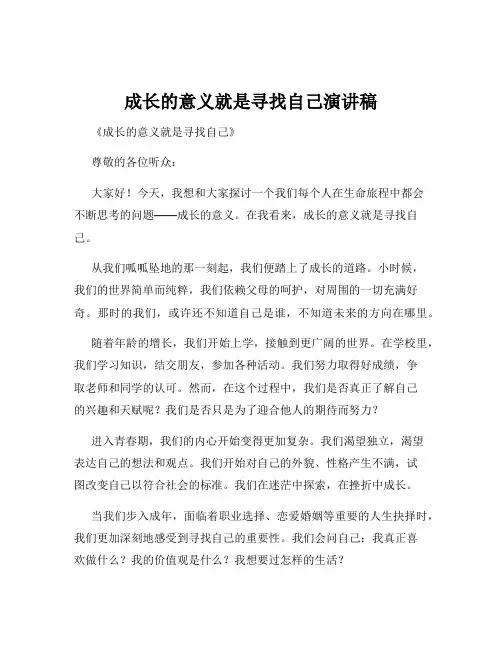 成长的意义就是寻找自己演讲稿

《成长的意义就是寻找自己》

尊敬的各位听众：

大家好！今天，我想和大家探讨一个我们每个人在生命旅程中都会不断思考的问题——成长的意义。在我看来，成长的意义就是寻找自己。

从我们呱呱坠地的那一刻起，我们便踏上了成长的道路。小时候，我们的世界简单而纯粹，我们依赖父母的呵护，对周围的一切充满好奇。那时的我们，或许还不知道自己是谁，不知道未来的方向在哪里。

随着年龄的增长，我们开始上学，接触到更广阔的世界。在学校里，我们学习知识，结交朋友，参加各种活动。我们努力取得好成绩，争取老师和同学的认可。然而，在这个过程中，我们是否真正了解自己的兴趣和天赋呢？我们是否只是为了迎合他人的期待而努力？

进入青春期，我们的内心开始变得更加复杂。我们渴望独立，渴望表达自己的想法和观点。我们开始对自己的外貌、性格产生不满，试图改变自己以符合社会的标准。我们在迷茫中探索，在挫折中成长。

当我们步入成年，面临着职业选择、恋爱婚姻等重要的人生抉择时，我们更加深刻地感受到寻找自己的重要性。我们会问自己：我真正喜欢做什么？我的价值观是什么？我想要过怎样的生活？